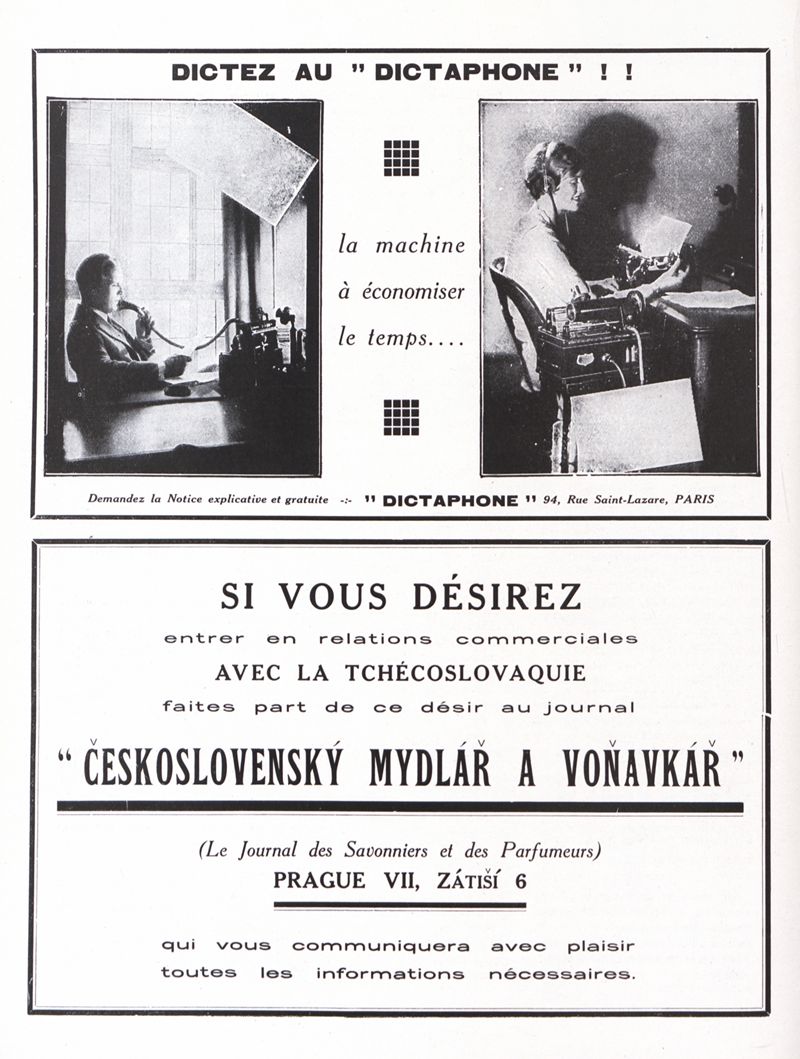 DICTEZ AU " DICTAPHONE " ! !

la machine
à économiser
le temps....

Demandez la Notice explicative et gratuite -:- " DICTAPHONE " 94, Rue Saint-Lazare, PARIS

SI VOUS DÉSIREZ

entrer en relations commerciales
AVEC LA TCHÉCOSLOVAQUIE
faites part de ce désir au journal

" ČESKOSLOVENSKÝ MYDLÁŘ A VOŇAVKÁŘ "

(Le Journal des Savonniers et des Parfumeurs)
PRAGUE VII, ZÁTIŠÍ 6

qui vous communiquera avec plaisir
toutes les informations nécessaires.